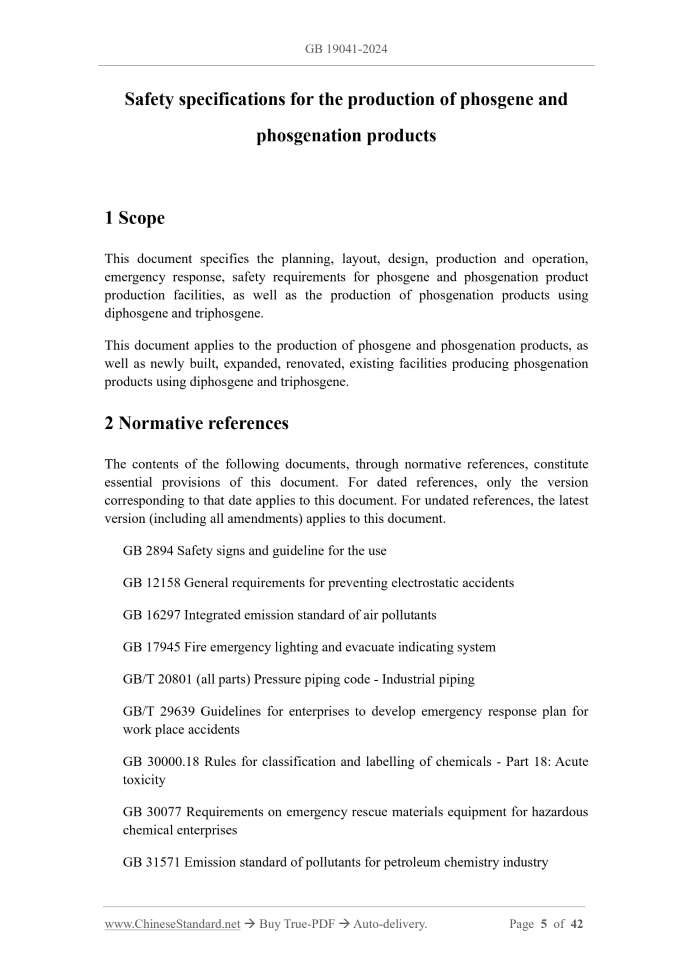 GB 19041-2024

Safety specifications for the production of phosgene and phosgenation products

1 Scope

This document specifies the planning, layout, design, production and operation, emergency response, safety requirements for phosgene and phosgenation product production facilities, as well as the production of phosgenation products using diphosgene and triphosgene.

This document applies to the production of phosgene and phosgenation products, as well as newly built, expanded, renovated, existing facilities producing phosgenation products using diphosgene and triphosgene.

2 Normative references

The contents of the following documents, through normative references, constitute essential provisions of this document. For dated references, only the version corresponding to that date applies to this document. For undated references, the latest version (including all amendments) applies to this document.

GB 2894 Safety signs and guideline for the use

GB 12158 General requirements for preventing electrostatic accidents

GB 16297 Integrated emission standard of air pollutants

GB 17945 Fire emergency lighting and evacuate indicating system

GB/T 20801 (all parts) Pressure piping code - Industrial piping

GB/T 29639 Guidelines for enterprises to develop emergency response plan for work place accidents

GB 30000.18 Rules for classification and labelling of chemicals - Part 18: Acute toxicity

GB 30077 Requirements on emergency rescue materials equipment for hazardous chemical enterprises

GB 31571 Emission standard of pollutants for petroleum chemistry industry

www.ChineseStandard.net → Buy True-PDF → Auto-delivery.     Page 5 of 42